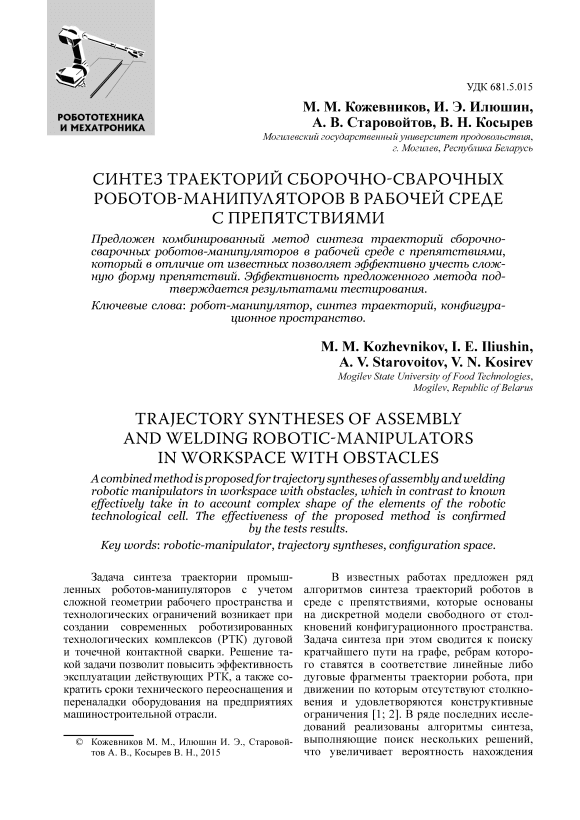 РОБОТОТЕХНИКА И МЕХАТРОНИКА

УДК 681.5.015

М. М. Кожевников, И. Э. Илюшин, А. В. Старовойтов, В. Н. Косырев
Могилевский государственный университет продовольствия, г. Могилев, Республика Беларусь

СИНТЕЗ ТРАЕКТОРИЙ СБОРОЧНО-СВАРОЧНЫХ РОБОТОВ-МАНИПУЛЯТОРОВ В РАБОЧЕЙ СРЕДЕ С ПРЕПЯТСТВИЯМИ

Предложен комбинированный метод синтеза траекторий сборочно-сварочных роботов-манипуляторов в рабочей среде с препятствиями, который в отличие от известных позволяет эффективно учесть сложную форму препятствий. Эффективность предложенного метода подтверждается результатами тестирования.

Ключевые слова: робот-манипулятор, синтез траекторий, конфигурационное пространство.

M. M. Kozhevnikov, I. E. Iliushin, A. V. Starovoitov, V. N. Kosirev
Mogilev State University of Food Technologies, Mogilev, Republic of Belarus

TRAJECTORY SYNTHESES OF ASSEMBLY AND WELDING ROBOTIC-MANIPULATORS IN WORKSPACE WITH OBSTACLES

A combined method is proposed for trajectory syntheses of assembly and welding robotic manipulators in workspace with obstacles, which in contrast to known effectively take in to account complex shape of the elements of the robotic technological cell. The effectiveness of the proposed method is confirmed by the tests results.

Key words: robotic-manipulator, trajectory syntheses, configuration space.

Задача синтеза траектории промышленных роботов-манипуляторов с учетом сложной геометрии рабочего пространства и технологических ограничений возникает при создании современных роботизированных технологических комплексов (РТК) дуговой и точечной контактной сварки. Решение такой задачи позволит повысить эффективность эксплуатации действующих РТК, а также сократить сроки технического переоснащения и переналадки оборудования на предприятиях машиностроительной отрасли.

© Кожевников М. М., Илюшин И. Э., Старовойтов А. В., Косырев В. Н., 2015

В известных работах предложен ряд алгоритмов синтеза траекторий роботов в среде с препятствиями, которые основаны на дискретной модели свободного от столкновений конфигурационного пространства. Задача синтеза при этом сводится к поиску кратчайшего пути на графе, ребрам которого ставятся в соответствие линейные либо дуговые фрагменты траектории робота, при движении по которым отсутствуют столкновения и удовлетворяются конструктивные ограничения [1; 2]. В ряде последних исследований реализованы алгоритмы синтеза, выполняющие поиск нескольких решений, что увеличивает вероятность нахождения